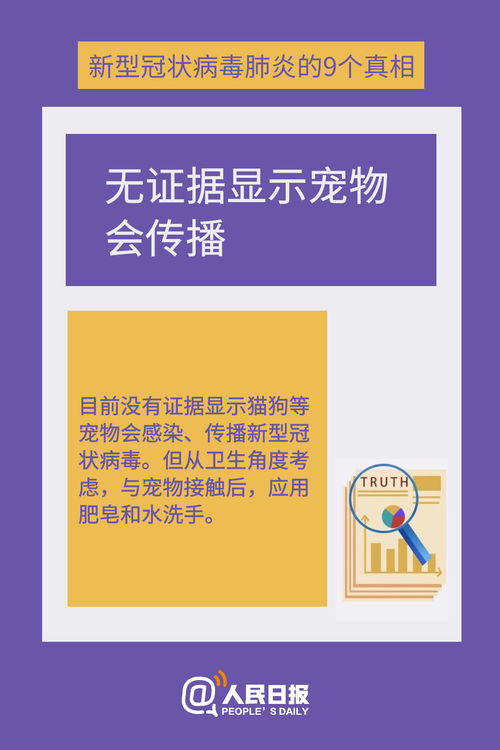 新型冠状病毒肺炎的9个真相

无证据显示宠物会传播

目前没有证据显示猫狗等宠物会感染、传播新型冠状病毒。但从卫生角度考虑，与宠物接触后，应用肥皂和水洗手。

TRUTH

@人民日报
PEOPLE'S DAILY